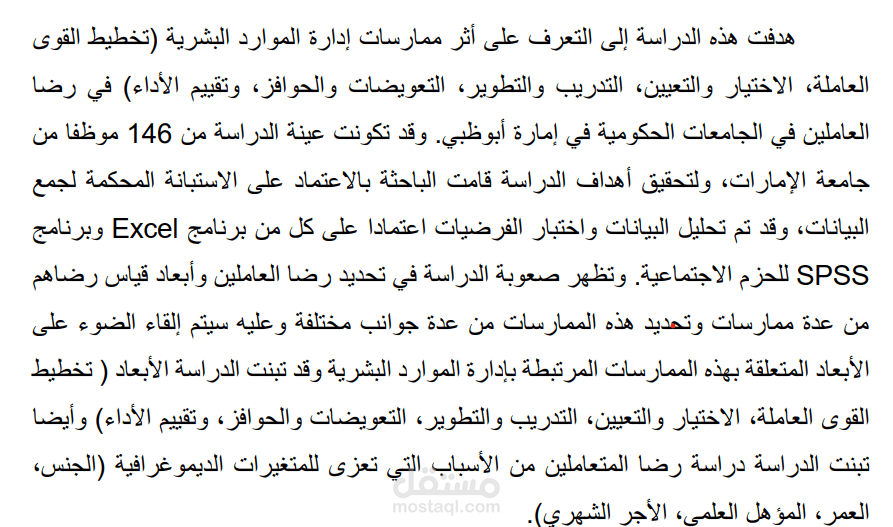 هدفت هذه الدراسة إلى التعرف على أثر ممارسات إدارة الموارد البشرية (تخطيط القوى العاملة، الاختيار والتعيين، التدريب والتطوير، التعويضات والحوافز، وتقييم الأداء) في رضا العاملين في الجامعات الحكومية في إمارة أبوظبي. وقد تكونت عينة الدراسة من 146 موظفا من جامعة الإمارات، ولتحقيق أهداف الدراسة قامت الباحثة بالاعتماد على الاستبانة المحكمة لجمع البيانات، وقد تم تحليل البيانات واختبار الفرضيات اعتمادا على كل من برنامج Excel وبرنامج SPSS للحزم الاجتماعية. وتظهر صعوبة الدراسة في تحديد رضا العاملين وأبعاد قياس رضاهم من عدة ممارسات وتحديد هذه الممارسات من عدة جوانب مختلفة وعليه سيتم إلقاء الضوء على الأبعاد المتعلقة بهذه الممارسات المرتبطة بإدارة الموارد البشرية وقد تبنت الدراسة الأبعاد ( تخطيط القوى العاملة، الاختيار والتعيين، التدريب والتطوير، التعويضات والحوافز، وتقييم الأداء) وأيضا تبنت الدراسة دراسة رضا المتعاملين من الأسباب التي تعزى للمتغيرات الديموغرافية (الجنس، العمر، المؤهل العلمي، الأجر الشهري).

مستقل
mostaql.com